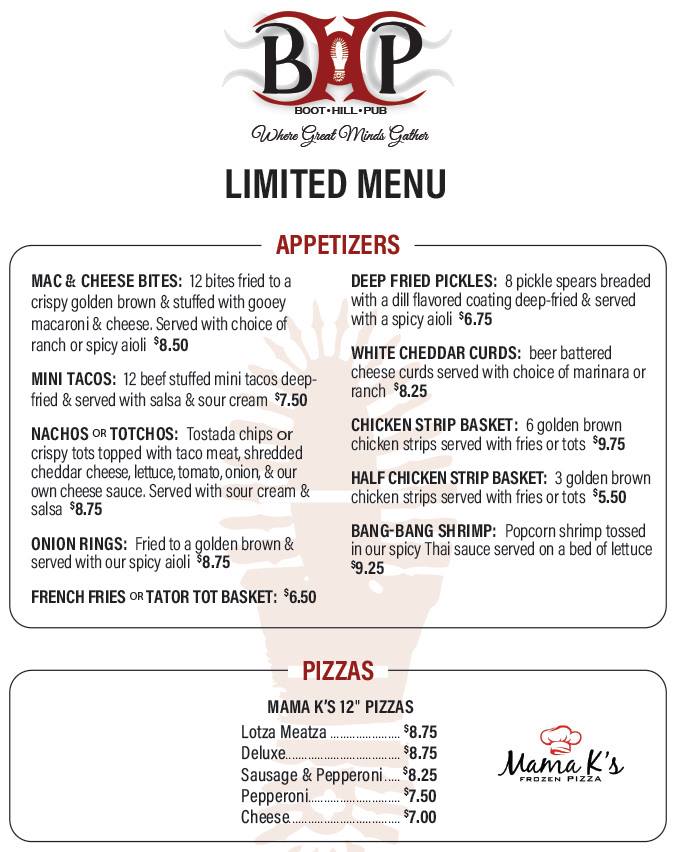 BHP
BOOT•HILL•PUB
Where Great Minds Gather

LIMITED MENU

APPETIZERS

MAC & CHEESE BITES: 12 bites fried to a crispy golden brown & stuffed with gooey macaroni & cheese. Served with choice of ranch or spicy aioli $8.50

MINI TACOS: 12 beef stuffed mini tacos deep-fried & served with salsa & sour cream $7.50

NACHOS OR TOTCHOS: Tostada chips or crispy tots topped with taco meat, shredded cheddar cheese, lettuce, tomato, onion, & our own cheese sauce. Served with sour cream & salsa $8.75

ONION RINGS: Fried to a golden brown & served with our spicy aioli $8.75

FRENCH FRIES OR TATOR TOT BASKET: $6.50

DEEP FRIED PICKLES: 8 pickle spears breaded with a dill flavored coating deep-fried & served with a spicy aioli $6.75

WHITE CHEDDAR CURDS: beer battered cheese curds served with choice of marinara or ranch $8.25

CHICKEN STRIP BASKET: 6 golden brown chicken strips served with fries or tots $9.75

HALF CHICKEN STRIP BASKET: 3 golden brown chicken strips served with fries or tots $5.50

BANG-BANG SHRIMP: Popcorn shrimp tossed in our spicy Thai sauce served on a bed of lettuce $9.25

PIZZAS

MAMA K'S 12" PIZZAS
Lotza Meatza $8.75
Deluxe $8.75
Sausage & Pepperoni $8.25
Pepperoni $7.50
Cheese $7.00

Mama K's
FROZEN PIZZA